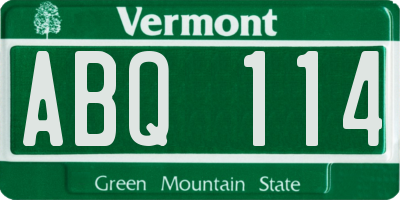 Vermont

ABQ 114

Green Mountain State